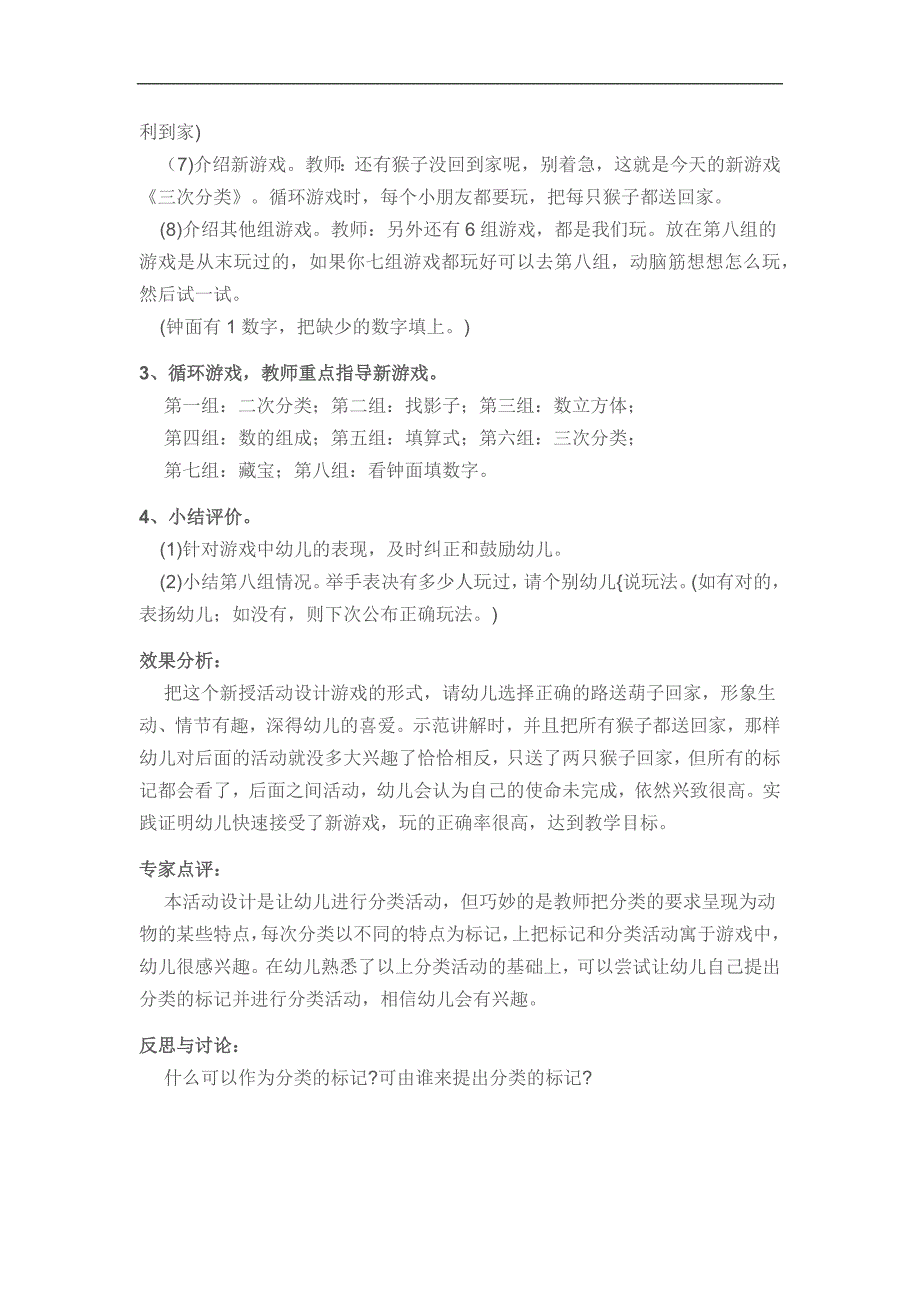 利到家)

（7)介绍新游戏。教师：还有猴子没回到家呢，别着急，这就是今天的新游戏《三次分类》。循环游戏时，每个小朋友都要玩，把每只猴子都送回家。

(8)介绍其他组游戏。教师：另外还有 6 组游戏，都是我们玩。放在第八组的游戏是从末玩过的，如果你七组游戏都玩好可以去第八组，动脑筋想想怎么玩，然后试一试。

(钟面有 1 数字，把缺少的数字填上。)

3、循环游戏，教师重点指导新游戏。

第一组：二次分类；第二组：找影子；第三组：数立方体；

第四组：数的组成；第五组：填算式；第六组：三次分类；

第七组：藏宝；第八组：看钟面填数字。

4、小结评价。

(1)针对游戏中幼儿的表现，及时纠正和鼓励幼儿。

(2)小结第八组情况。举手表决有多少人玩过，请个别幼儿{说玩法。(如有对的，表扬幼儿；如没有，则下次公布正确玩法。)

效果分析：

把这个新授活动设计游戏的形式，请幼儿选择正确的路送葫子回家，形象生动、情节有趣，深得幼儿的喜爱。示范讲解时，并且把所有猴子都送回家，那样幼儿对后面的活动就没多大兴趣了恰恰相反，只送了两只猴子回家，但所有的标记都会看了，后面之间活动，幼儿会认为自己的使命未完成，依然兴致很高。实践证明幼儿快速接受了新游戏，玩的正确率很高，达到教学目标。

专家点评：

本活动设计是让幼儿进行分类活动，但巧妙的是教师把分类的要求呈现为动物的某些特点，每次分类以不同的特点为标记，上把标记和分类活动寓于游戏中，幼儿很感兴趣。在幼儿熟悉了以上分类活动的基础上，可以尝试让幼儿自己提出分类的标记并进行分类活动，相信幼儿会有兴趣。

反思与讨论：

什么可以作为分类的标记?可由谁来提出分类的标记?